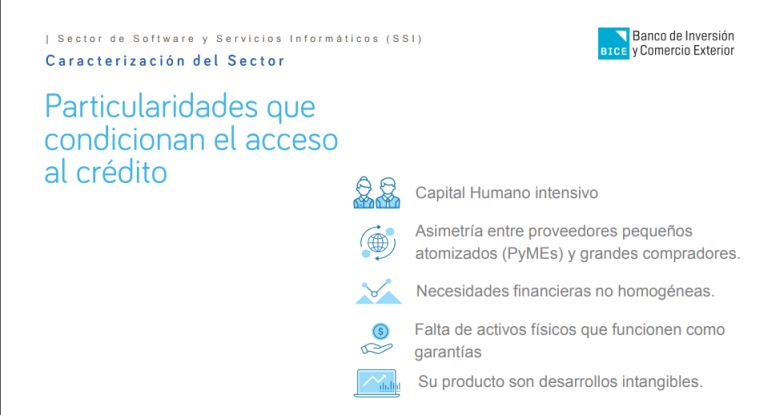 | Sector de Software y Servicios Informáticos (SSI)
Caracterización del Sector

BICE Banco de Inversión y Comercio Exterior

Particularidades que condicionan el acceso al crédito

Capital Humano intensivo

Asimetría entre proveedores pequeños atomizados (PyMEs) y grandes compradores.

Necesidades financieras no homogéneas.

Falta de activos físicos que funcionen como garantías

Su producto son desarrollos intangibles.